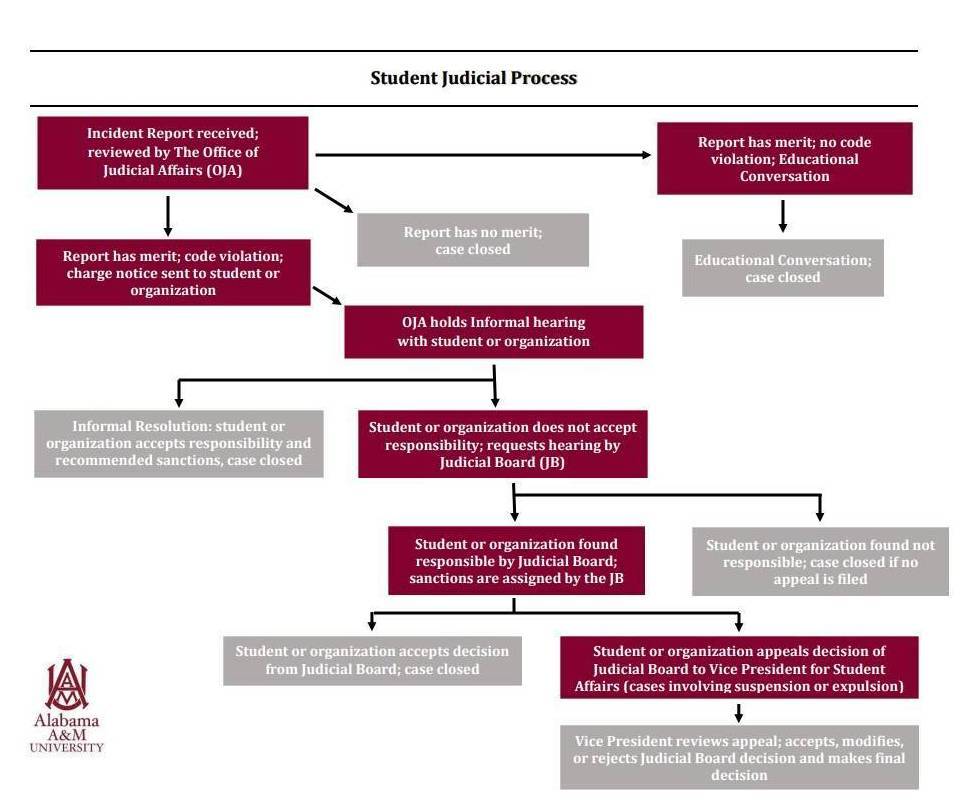 Student Judicial Process

Incident Report received; reviewed by The Office of Judicial Affairs (OJA)

Report has merit; no code violation; Educational Conversation

Report has no merit; case closed

Educational Conversation; case closed

Report has merit; code violation; charge notice sent to student or organization

OJA holds Informal hearing with student or organization

Informal Resolution: student or organization accepts responsibility and recommended sanctions, case closed

Student or organization does not accept responsibility; requests hearing by Judicial Board (JB)

Student or organization found responsible by Judicial Board; sanctions are assigned by the JB

Student or organization found not responsible; case closed if no appeal is filed

Student or organization accepts decision from Judicial Board; case closed

Student or organization appeals decision of Judicial Board to Vice President for Student Affairs (cases involving suspension or expulsion)

Vice President reviews appeal; accepts, modifies, or rejects Judicial Board decision and makes final decision

Alabama A&M UNIVERSITY